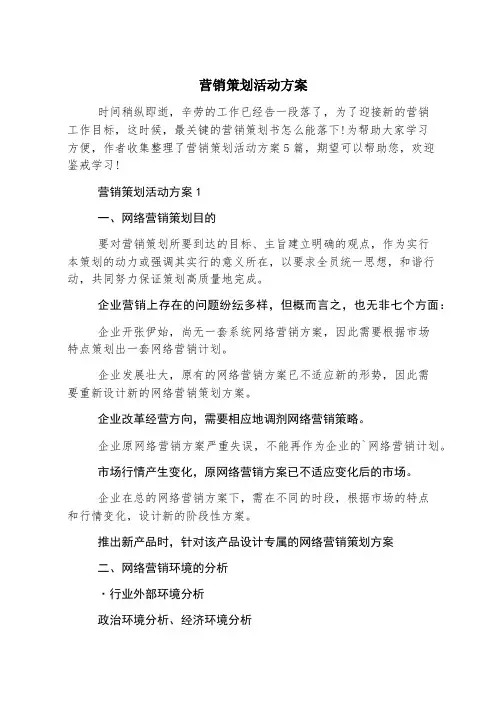 营销策划活动方案

时间稍纵即逝，辛劳的工作已经告一段落了，为了迎接新的营销工作目标，这时候，最关键的营销策划书怎么能落下!为帮助大家学习方便，作者收集整理了营销策划活动方案5篇，期望可以帮助您，欢迎鉴戒学习!

营销策划活动方案1

一、网络营销策划目的

要对营销策划所要到达的目标、主旨建立明确的观点，作为实行本策划的动力或强调其实行的意义所在，以要求全员统一思想，和谐行动，共同努力保证策划高质量地完成。

企业营销上存在的问题纷纭多样，但概而言之，也无非七个方面：

企业开张伊始，尚无一套系统网络营销方案，因此需要根据市场特点策划出一套网络营销计划。

企业发展壮大，原有的网络营销方案已不适应新的形势，因此需要重新设计新的网络营销策划方案。

企业改革经营方向，需要相应地调剂网络营销策略。

企业原网络营销方案严重失误，不能再作为企业的`网络营销计划。

市场行情产生变化，原网络营销方案已不适应变化后的市场。

企业在总的网络营销方案下，需在不同的时段，根据市场的特点和行情变化，设计新的阶段性方案。

推出新产品时，针对该产品设计专属的网络营销策划方案

二、网络营销环境的分析

·行业外部环境分析

政治环境分析、经济环境分析